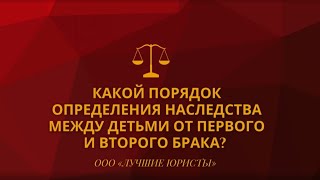 КАКОЙ ПОРЯДОК ОПРЕДЕЛЕНИЯ НАСЛЕДСТВА МЕЖДУ ДЕТЬМИ ОТ ПЕРВОГО И ВТОРОГО БРАКА?

ООО «ЛУЧШИЕ ЮРИСТЫ»